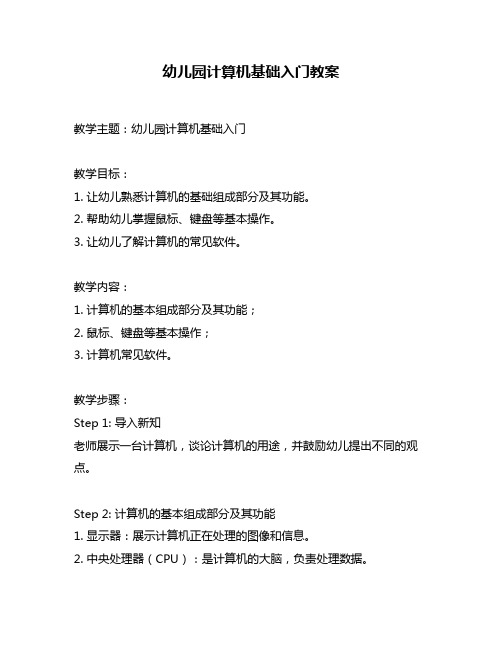 幼儿园计算机基础入门教案

教学主题：幼儿园计算机基础入门

教学目标：
1. 让幼儿熟悉计算机的基础组成部分及其功能。
2. 帮助幼儿掌握鼠标、键盘等基本操作。
3. 让幼儿了解计算机的常见软件。

教学内容：
1. 计算机的基本组成部分及其功能；
2. 鼠标、键盘等基本操作；
3. 计算机常见软件。

教学步骤：
Step 1: 导入新知
老师展示一台计算机，谈论计算机的用途，并鼓励幼儿提出不同的观点。

Step 2: 计算机的基本组成部分及其功能
1. 显示器：展示计算机正在处理的图像和信息。
2. 中央处理器（CPU）：是计算机的大脑，负责处理数据。